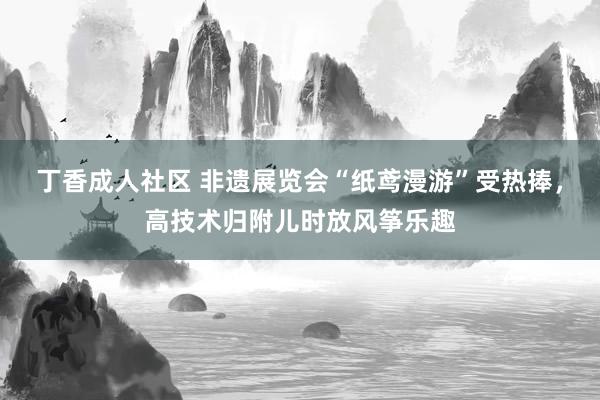 丁香成人社区 非遗展览会“纸鸢漫游”受热捧，高技术归附儿时放风筝乐趣